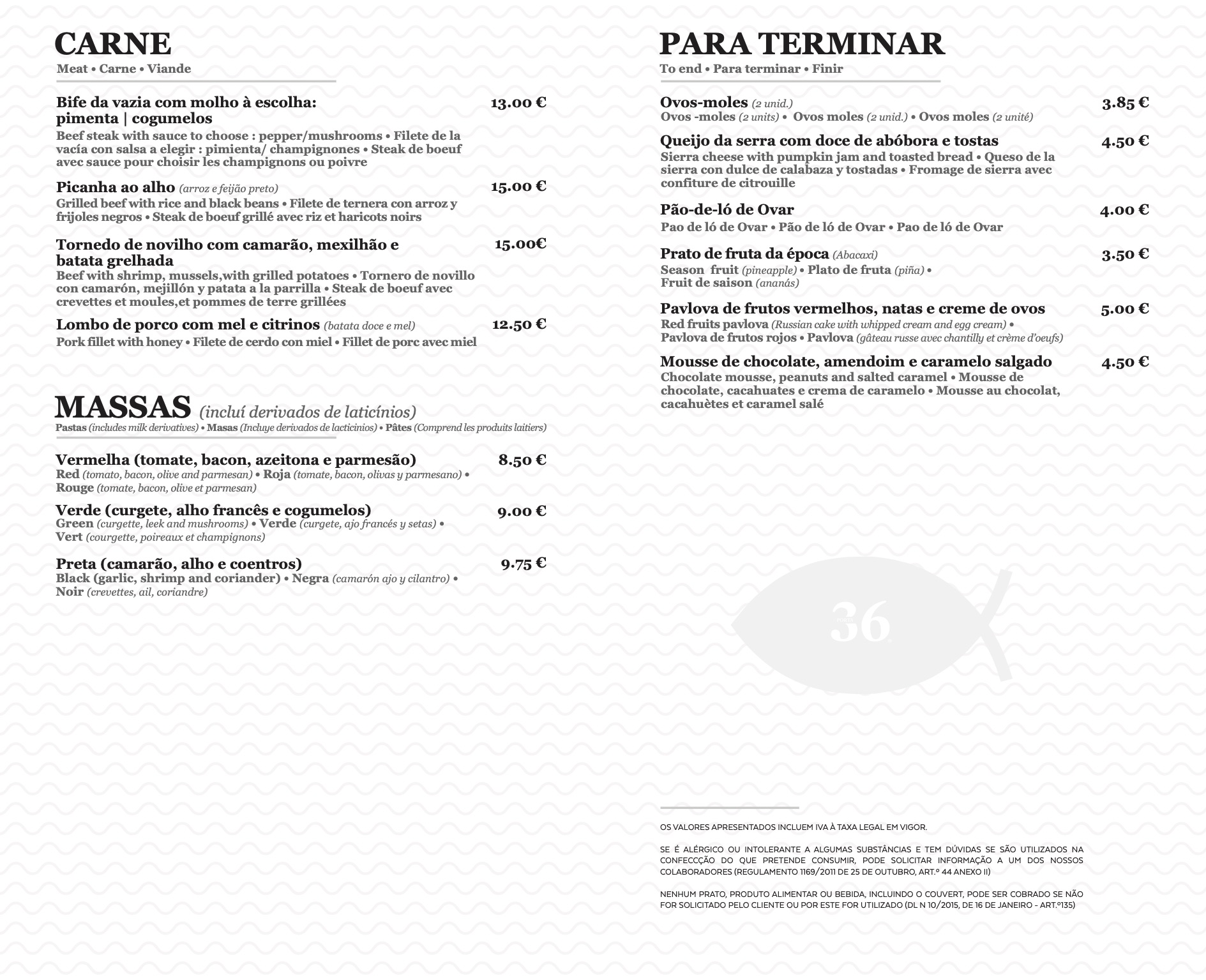 CARNE
Meat • Carne • Viande

Bife da vazia com molho à escolha: pimenta | cogumelos 13.00 €
Beef steak with sauce to choose : pepper/mushrooms • Filete de la vacía con salsa a elegir : pimienta/ champignones • Steak de boeuf avec sauce pour choisir les champignons ou poivre

Picanha ao alho (arroz e feijão preto) 15.00 €
Grilled beef with rice and black beans • Filete de ternera con arroz y frijoles negros • Steak de boeuf grillé avec riz et haricots noirs

Tornedo de novilho com camarão, mexilhão e batata grelhada 15.00€
Beef with shrimp, mussels,with grilled potatoes • Tornero de novillo con camarón, mejillón y patata a la parrilla • Steak de boeuf avec crevettes et moules,et pommes de terre grillées

Lombo de porco com mel e citrinos (batata doce e mel) 12.50 €
Pork fillet with honey • Filete de cerdo con miel • Fillet de porc avec miel

MASSAS (incluí derivados de laticínios)
Pastas (includes milk derivatives) • Masas (Incluye derivados de lacticinios) • Pâtes (Comprend les produits laitiers)

Vermelha (tomate, bacon, azeitona e parmesão) 8.50 €
Red (tomato, bacon, olive and parmesan) • Roja (tomate, bacon, olivas y parmesano) • Rouge (tomate, bacon, olive et parmesan)

Verde (curgete, alho francês e cogumelos) 9.00 €
Green (curgette, leek and mushrooms) • Verde (curgete, ajo francés y setas) • Vert (courgette, poireaux et champignons)

Preta (camarão, alho e coentros) 9.75 €
Black (garlic, shrimp and coriander) • Negra (camarón ajo y cilantro) • Noir (crevettes, ail, coriandre)

PARA TERMINAR
To end • Para terminar • Finir

Ovos-moles (2 unid.) 3.85 €
Ovos -moles (2 units) • Ovos moles (2 unid.) • Ovos moles (2 unité)

Queijo da serra com doce de abóbora e tostas 4.50 €
Sierra cheese with pumpkin jam and toasted bread • Queso de la sierra con dulce de calabaza y tostadas • Fromage de sierra avec confiture de citrouille

Pão-de-ló de Ovar 4.00 €
Pao de ló de Ovar • Pão de ló de Ovar • Pao de ló de Ovar

Prato de fruta da época (Abacaxi) 3.50 €
Season fruit (pineapple) • Plato de fruta (piña) • Fruit de saison (ananás)

Pavlova de frutos vermelhos, natas e creme de ovos 5.00 €
Red fruits pavlova (Russian cake with whipped cream and egg cream) • Pavlova de frutos rojos • Pavlova (gâteau russe avec chantilly et crème d'oeufs)

Mousse de chocolate, amendoim e caramelo salgado 4.50 €
Chocolate mousse, peanuts and salted caramel • Mousse de chocolate, cacahuates e crema de caramelo • Mousse au chocolat, cacahuètes et caramel salé

36

OS VALORES APRESENTADOS INCLUEM IVA À TAXA LEGAL EM VIGOR.

SE É ALÉRGICO OU INTOLERANTE A ALGUMAS SUBSTÂNCIAS E TEM DÚVIDAS SE SÃO UTILIZADOS NA CONFECCÇÃO DO QUE PRETENDE CONSUMIR, PODE SOLICITAR INFORMAÇÃO A UM DOS NOSSOS COLABORADORES (REGULAMENTO 1169/2011 DE 25 DE OUTUBRO, ART.º 44 ANEXO II)

NENHUM PRATO, PRODUTO ALIMENTAR OU BEBIDA, INCLUINDO O COUVERT, PODE SER COBRADO SE NÃO FOR SOLICITADO PELO CLIENTE OU POR ESTE FOR UTILIZADO (DL N 10/2015, DE 16 DE JANEIRO - ART.º135)